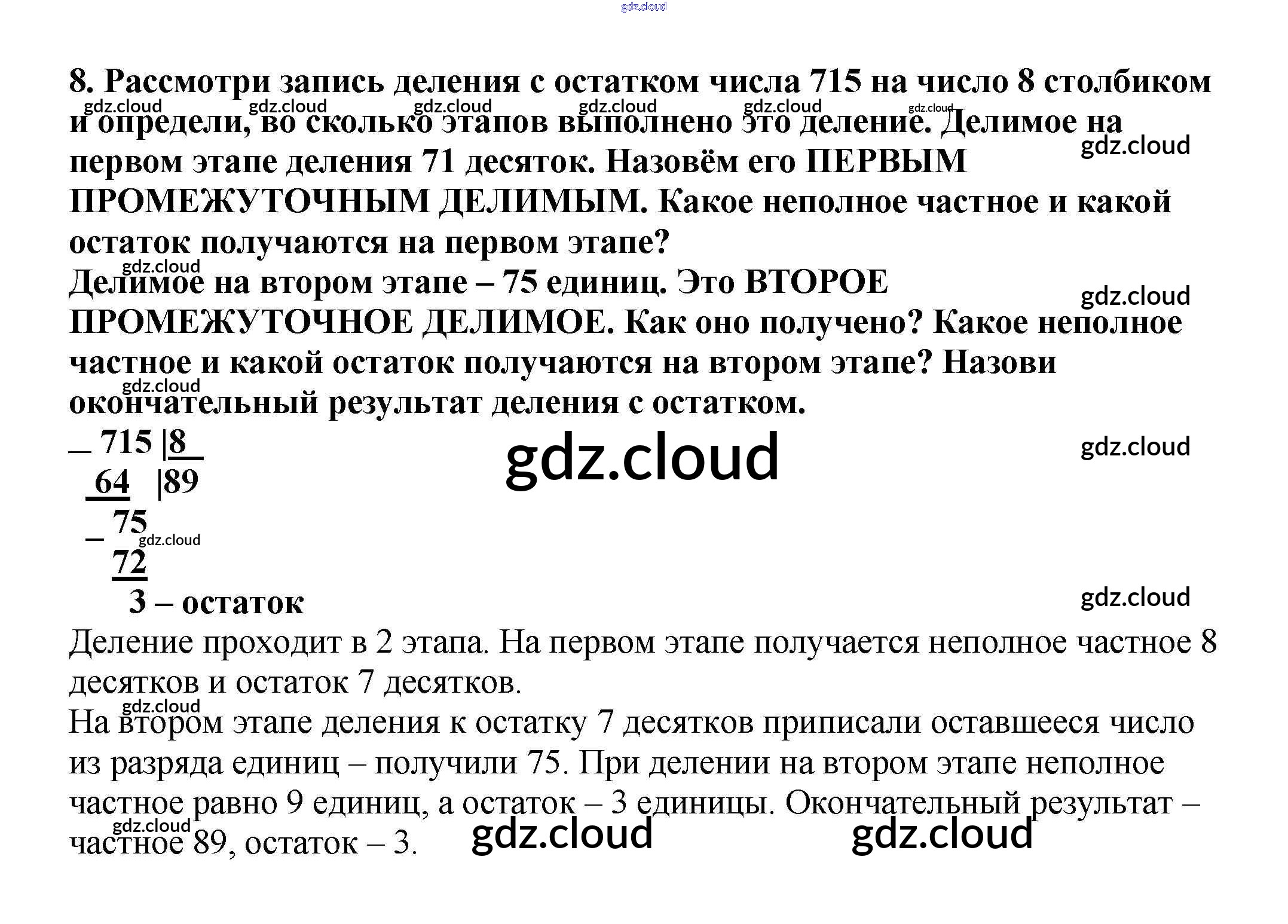 8. Рассмотри запись деления с остатком числа 715 на число 8 столбиком и определи, во сколько этапов выполнено это деление. Делимое на первом этапе деления 71 десяток. Назовём его ПЕРВЫМ ПРОМЕЖУТОЧНЫМ ДЕЛИМЫМ. Какое неполное частное и какой остаток получаются на первом этапе?

Делимое на втором этапе – 75 единиц. Это ВТОРОЕ ПРОМЕЖУТОЧНОЕ ДЕЛИМОЕ. Как оно получено? Какое неполное частное и какой остаток получаются на втором этапе? Назови окончательный результат деления с остатком.

_ 715 |8
64 |89
_ 75
72
3 – остаток

Деление проходит в 2 этапа. На первом этапе получается неполное частное 8 десятков и остаток 7 десятков.

На втором этапе деления к остатку 7 десятков приписали оставшееся число из разряда единиц – получили 75. При делении на втором этапе неполное частное равно 9 единиц, а остаток – 3 единицы. Окончательный результат – частное 89, остаток – 3.

gdz.cloud